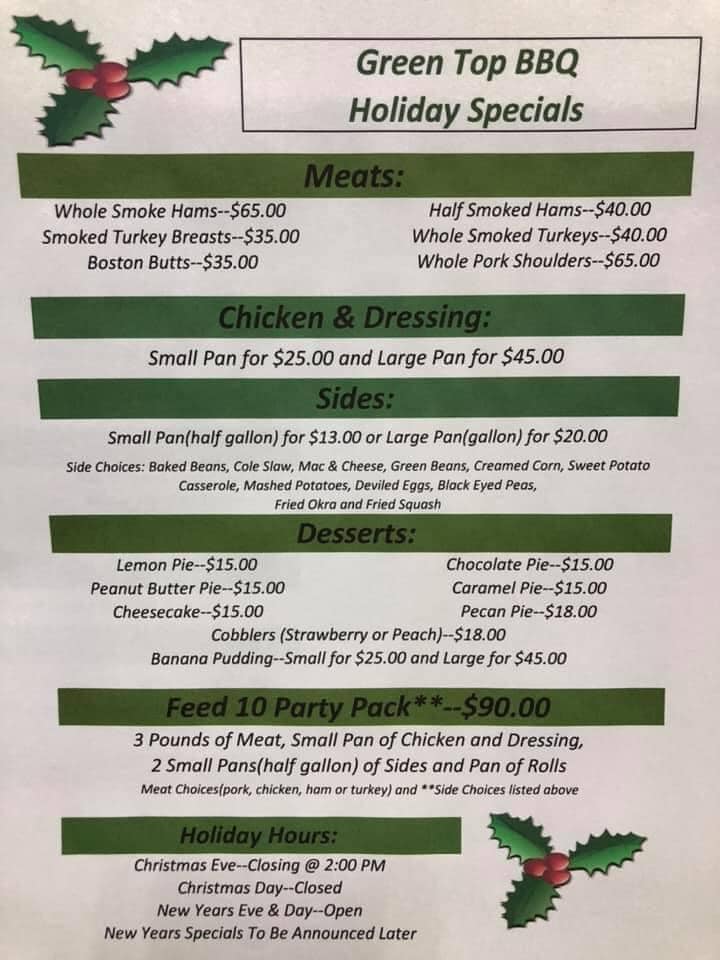 Green Top BBQ
Holiday Specials

Meats:

Whole Smoke Hams--$65.00
Smoked Turkey Breasts--$35.00
Boston Butts--$35.00

Half Smoked Hams--$40.00
Whole Smoked Turkeys--$40.00
Whole Pork Shoulders--$65.00

Chicken & Dressing:

Small Pan for $25.00 and Large Pan for $45.00

Sides:

Small Pan(half gallon) for $13.00 or Large Pan(gallon) for $20.00

Side Choices: Baked Beans, Cole Slaw, Mac & Cheese, Green Beans, Creamed Corn, Sweet Potato Casserole, Mashed Potatoes, Deviled Eggs, Black Eyed Peas, Fried Okra and Fried Squash

Desserts:

Lemon Pie--$15.00
Peanut Butter Pie--$15.00
Cheesecake--$15.00

Chocolate Pie--$15.00
Caramel Pie--$15.00
Pecan Pie--$18.00

Cobblers (Strawberry or Peach)--$18.00
Banana Pudding--Small for $25.00 and Large for $45.00

Feed 10 Party Pack**--$90.00

3 Pounds of Meat, Small Pan of Chicken and Dressing, 2 Small Pans(half gallon) of Sides and Pan of Rolls
Meat Choices(pork, chicken, ham or turkey) and **Side Choices listed above

Holiday Hours:

Christmas Eve--Closing @ 2:00 PM
Christmas Day--Closed
New Years Eve & Day--Open
New Years Specials To Be Announced Later